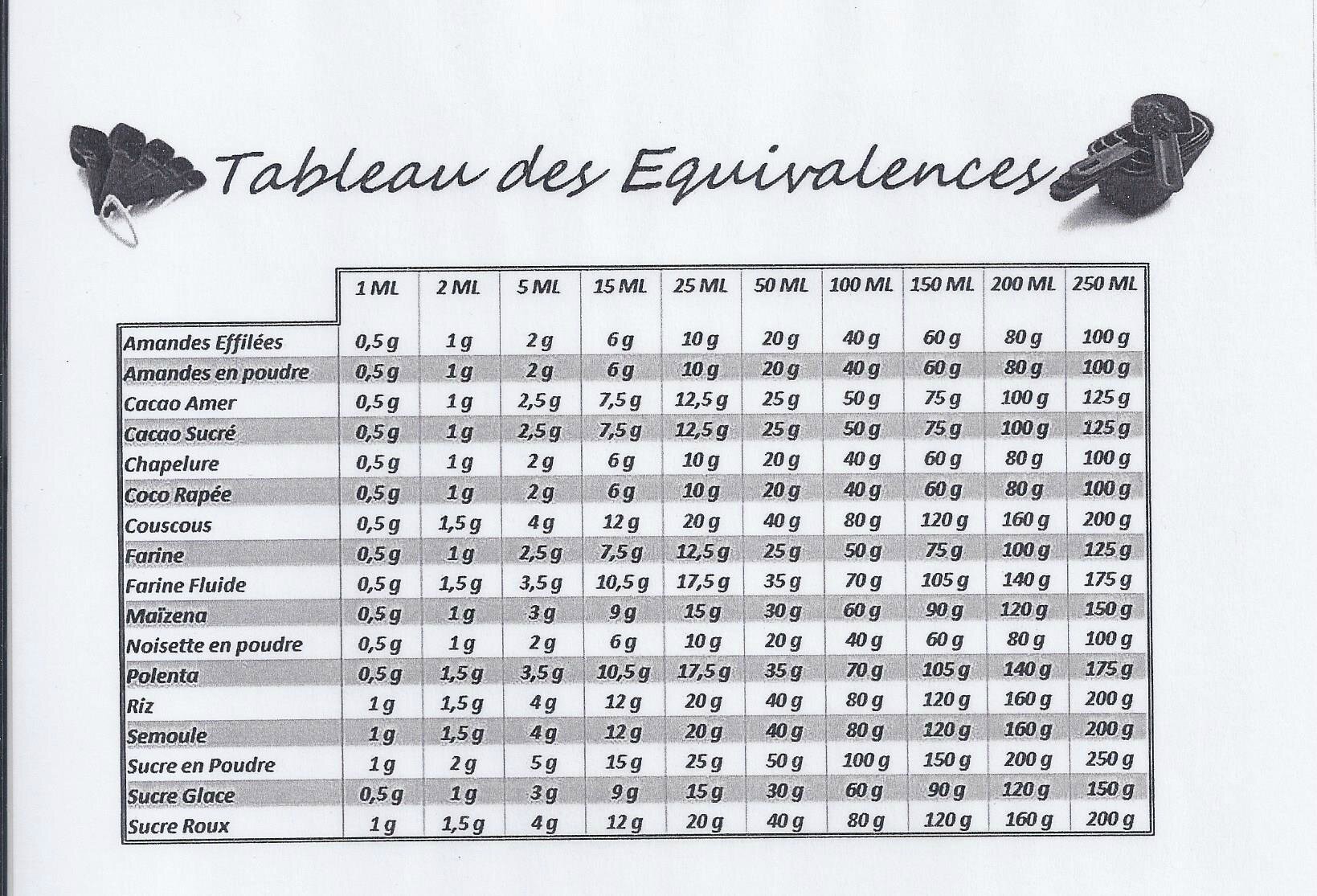 Tableau des Equivalences

| | 1 ML | 2 ML | 5 ML | 15 ML | 25 ML | 50 ML | 100 ML | 150 ML | 200 ML | 250 ML |
|---|---|---|---|---|---|---|---|---|---|---|
| Amandes Effilées | 0,5 g | 1 g | 2 g | 6 g | 10 g | 20 g | 40 g | 60 g | 80 g | 100 g |
| Amandes en poudre | 0,5 g | 1 g | 2 g | 6 g | 10 g | 20 g | 40 g | 60 g | 80 g | 100 g |
| Cacao Amer | 0,5 g | 1 g | 2,5 g | 7,5 g | 12,5 g | 25 g | 50 g | 75 g | 100 g | 125 g |
| Cacao Sucré | 0,5 g | 1 g | 2,5 g | 7,5 g | 12,5 g | 25 g | 50 g | 75 g | 100 g | 125 g |
| Chapelure | 0,5 g | 1 g | 2 g | 6 g | 10 g | 20 g | 40 g | 60 g | 80 g | 100 g |
| Coco Rapée | 0,5 g | 1 g | 2 g | 6 g | 10 g | 20 g | 40 g | 60 g | 80 g | 100 g |
| Couscous | 0,5 g | 1,5 g | 4 g | 12 g | 20 g | 40 g | 80 g | 120 g | 160 g | 200 g |
| Farine | 0,5 g | 1 g | 2,5 g | 7,5 g | 12,5 g | 25 g | 50 g | 75 g | 100 g | 125 g |
| Farine Fluide | 0,5 g | 1,5 g | 3,5 g | 10,5 g | 17,5 g | 35 g | 70 g | 105 g | 140 g | 175 g |
| Maïzena | 0,5 g | 1 g | 3 g | 9 g | 15 g | 30 g | 60 g | 90 g | 120 g | 150 g |
| Noisette en poudre | 0,5 g | 1 g | 2 g | 6 g | 10 g | 20 g | 40 g | 60 g | 80 g | 100 g |
| Polenta | 0,5 g | 1,5 g | 3,5 g | 10,5 g | 17,5 g | 35 g | 70 g | 105 g | 140 g | 175 g |
| Riz | 1 g | 1,5 g | 4 g | 12 g | 20 g | 40 g | 80 g | 120 g | 160 g | 200 g |
| Semoule | 1 g | 1,5 g | 4 g | 12 g | 20 g | 40 g | 80 g | 120 g | 160 g | 200 g |
| Sucre en Poudre | 1 g | 2 g | 5 g | 15 g | 25 g | 50 g | 100 g | 150 g | 200 g | 250 g |
| Sucre Glace | 0,5 g | 1 g | 3 g | 9 g | 15 g | 30 g | 60 g | 90 g | 120 g | 150 g |
| Sucre Roux | 1 g | 1,5 g | 4 g | 12 g | 20 g | 40 g | 80 g | 120 g | 160 g | 200 g |